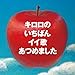 キロロの
いちばん
イイ歌
あつめました